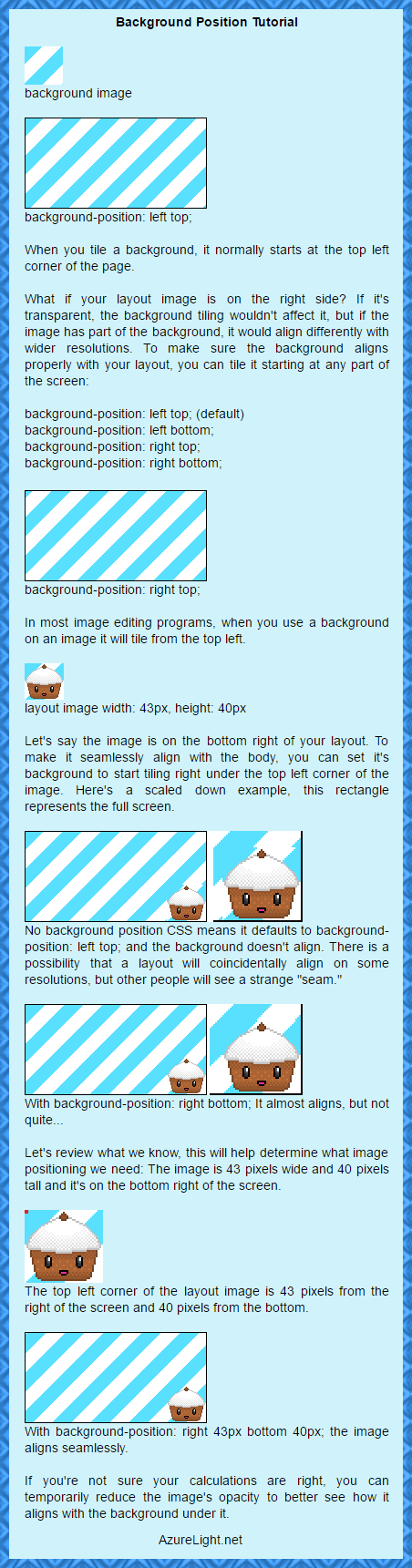 Background Position Tutorial

background image

background-position: left top;

When you tile a background, it normally starts at the top left corner of the page.

What if your layout image is on the right side? If it's transparent, the background tiling wouldn't affect it, but if the image has part of the background, it would align differently with wider resolutions. To make sure the background aligns properly with your layout, you can tile it starting at any part of the screen:

background-position: left top; (default)
background-position: left bottom;
background-position: right top;
background-position: right bottom;

background-position: right top;

In most image editing programs, when you use a background on an image it will tile from the top left.

layout image width: 43px, height: 40px

Let's say the image is on the bottom right of your layout. To make it seamlessly align with the body, you can set it's background to start tiling right under the top left corner of the image. Here's a scaled down example, this rectangle represents the full screen.

No background position CSS means it defaults to background-position: left top; and the background doesn't align. There is a possibility that a layout will coincidentally align on some resolutions, but other people will see a strange "seam."

With background-position: right bottom; It almost aligns, but not quite...

Let's review what we know, this will help determine what image positioning we need: The image is 43 pixels wide and 40 pixels tall and it's on the bottom right of the screen.

The top left corner of the layout image is 43 pixels from the right of the screen and 40 pixels from the bottom.

With background-position: right 43px bottom 40px; the image aligns seamlessly.

If you're not sure your calculations are right, you can temporarily reduce the image's opacity to better see how it aligns with the background under it.

AzureLight.net